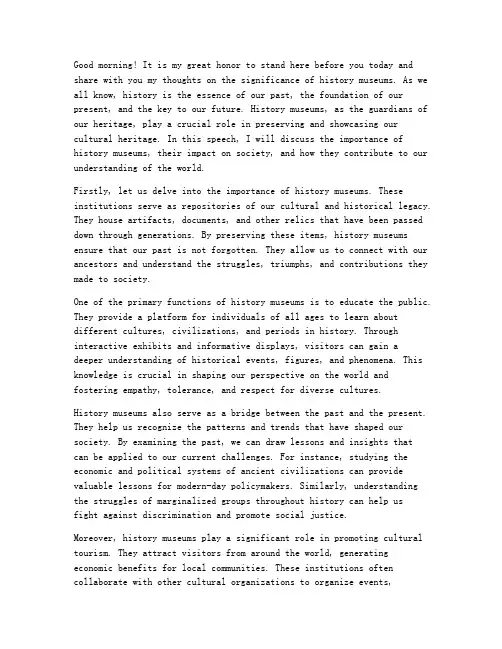 Good morning! It is my great honor to stand here before you today and share with you my thoughts on the significance of history museums. As we all know, history is the essence of our past, the foundation of our present, and the key to our future. History museums, as the guardians of our heritage, play a crucial role in preserving and showcasing our cultural heritage. In this speech, I will discuss the importance of history museums, their impact on society, and how they contribute to our understanding of the world.

Firstly, let us delve into the importance of history museums. These institutions serve as repositories of our cultural and historical legacy. They house artifacts, documents, and other relics that have been passed down through generations. By preserving these items, history museums ensure that our past is not forgotten. They allow us to connect with our ancestors and understand the struggles, triumphs, and contributions they made to society.

One of the primary functions of history museums is to educate the public. They provide a platform for individuals of all ages to learn about different cultures, civilizations, and periods in history. Through interactive exhibits and informative displays, visitors can gain a deeper understanding of historical events, figures, and phenomena. This knowledge is crucial in shaping our perspective on the world and fostering empathy, tolerance, and respect for diverse cultures.

History museums also serve as a bridge between the past and the present. They help us recognize the patterns and trends that have shaped our society. By examining the past, we can draw lessons and insights that can be applied to our current challenges. For instance, studying the economic and political systems of ancient civilizations can provide valuable lessons for modern-day policymakers. Similarly, understanding the struggles of marginalized groups throughout history can help us fight against discrimination and promote social justice.

Moreover, history museums play a significant role in promoting cultural tourism. They attract visitors from around the world, generating economic benefits for local communities. These institutions often collaborate with other cultural organizations to organize events,